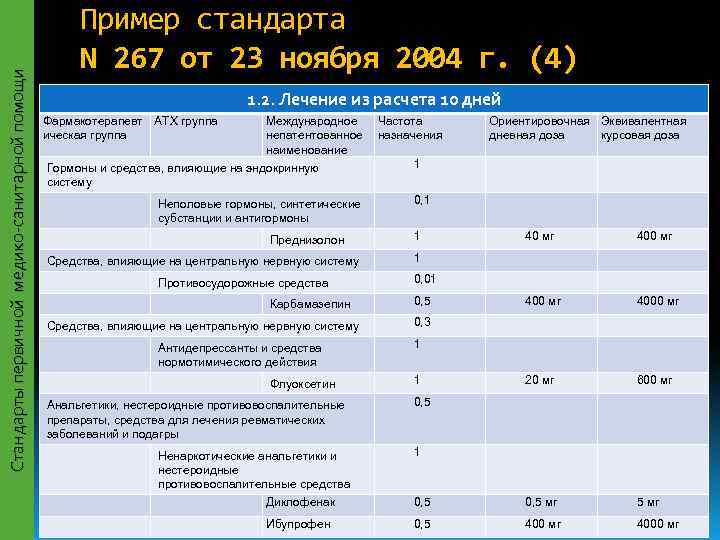 Стандарты первичной медико-санитарной помощи

Пример стандарта
N 267 от 23 ноября 2004 г. (4)

1.2. Лечение из расчета 10 дней

| Фармакотерапевтическая группа | АТХ группа | Международное непатентованное наименование | Частота назначения | Ориентировочная дневная доза | Эквивалентная курсовая доза |
|---|---|---|---|---|---|
| Гормоны и средства, влияющие на эндокринную систему | | | 1 | | |
| | Неполовые гормоны, синтетические субстанции и антигормоны | | 0,1 | | |
| | | Преднизолон | 1 | 40 мг | 400 мг |
| Средства, влияющие на центральную нервную систему | | | 1 | | |
| | Противосудорожные средства | | 0,01 | | |
| | | Карбамазепин | 0,5 | 400 мг | 4000 мг |
| Средства, влияющие на центральную нервную систему | | | 0,3 | | |
| | Антидепрессанты и средства нормотимического действия | | 1 | | |
| | | Флуоксетин | 1 | 20 мг | 600 мг |
| Анальгетики, нестероидные противовоспалительные препараты, средства для лечения ревматических заболеваний и подагры | | | 0,5 | | |
| | Ненаркотические анальгетики и нестероидные противовоспалительные средства | | 1 | | |
| | | Диклофенак | 0,5 | 0,5 мг | 5 мг |
| | | Ибупрофен | 0,5 | 400 мг | 4000 мг |